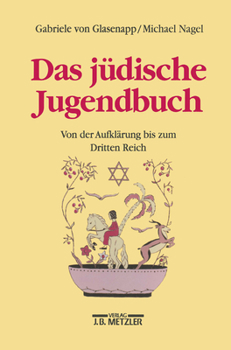 Gabriele von Glasenapp / Michael Nagel

Das jüdische Jugendbuch

Von der Aufklärung bis zum Dritten Reich

VERLAG
J.B. METZLER